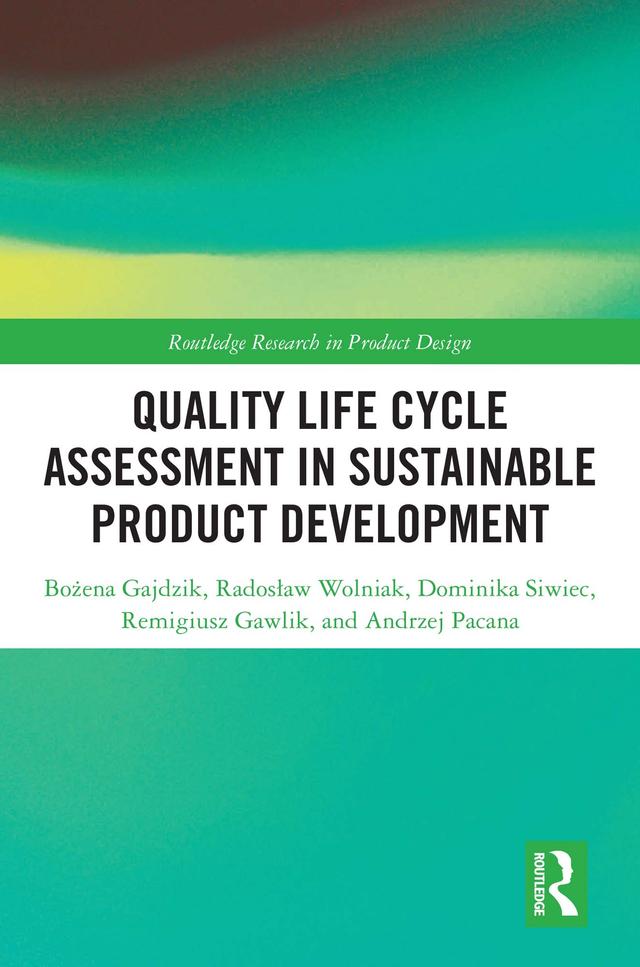 Routledge Research in Product Design

QUALITY LIFE CYCLE ASSESSMENT IN SUSTAINABLE PRODUCT DEVELOPMENT

Bożena Gajdzik, Radosław Wolniak, Dominika Siwiec, Remigiusz Gawlik, and Andrzej Pacana

ROUTLEDGE